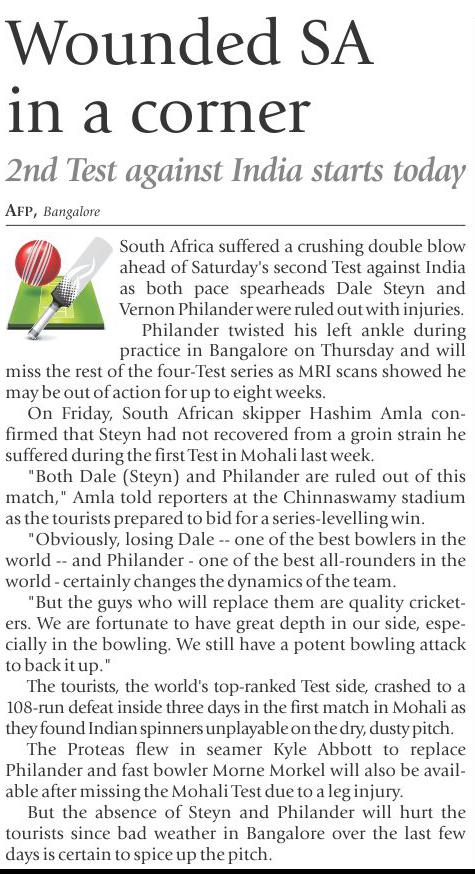 Wounded SA in a corner

2nd Test against India starts today

AFP, Bangalore

South Africa suffered a crushing double blow ahead of Saturday's second Test against India as both pace spearheads Dale Steyn and Vernon Philander were ruled out with injuries.

Philander twisted his left ankle during practice in Bangalore on Thursday and will miss the rest of the four-Test series as MRI scans showed he may be out of action for up to eight weeks.

On Friday, South African skipper Hashim Amla confirmed that Steyn had not recovered from a groin strain he suffered during the first Test in Mohali last week.

"Both Dale (Steyn) and Philander are ruled out of this match," Amla told reporters at the Chinnaswamy stadium as the tourists prepared to bid for a series-levelling win.

"Obviously, losing Dale -- one of the best bowlers in the world -- and Philander - one of the best all-rounders in the world - certainly changes the dynamics of the team.

"But the guys who will replace them are quality cricketers. We are fortunate to have great depth in our side, especially in the bowling. We still have a potent bowling attack to back it up."

The tourists, the world's top-ranked Test side, crashed to a 108-run defeat inside three days in the first match in Mohali as they found Indian spinners unplayable on the dry, dusty pitch.

The Proteas flew in seamer Kyle Abbott to replace Philander and fast bowler Morne Morkel will also be available after missing the Mohali Test due to a leg injury.

But the absence of Steyn and Philander will hurt the tourists since bad weather in Bangalore over the last few days is certain to spice up the pitch.